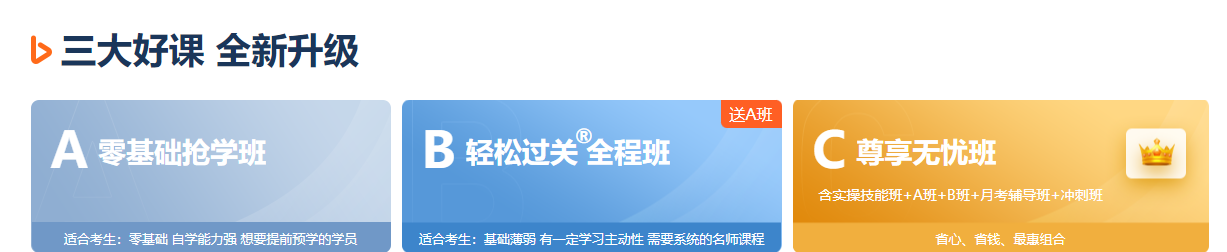 三大好课 全新升级

A 零基础抢学班

适合考生：零基础 自学能力强 想要提前预学的学员

送A班

B 轻松过关®全程班

适合考生：基础薄弱 有一定学习主动性 需要系统的名师课程

C 尊享无忧班

含实操技能班+A班+B班+月考辅导班+冲刺班

省心、省钱、最惠组合